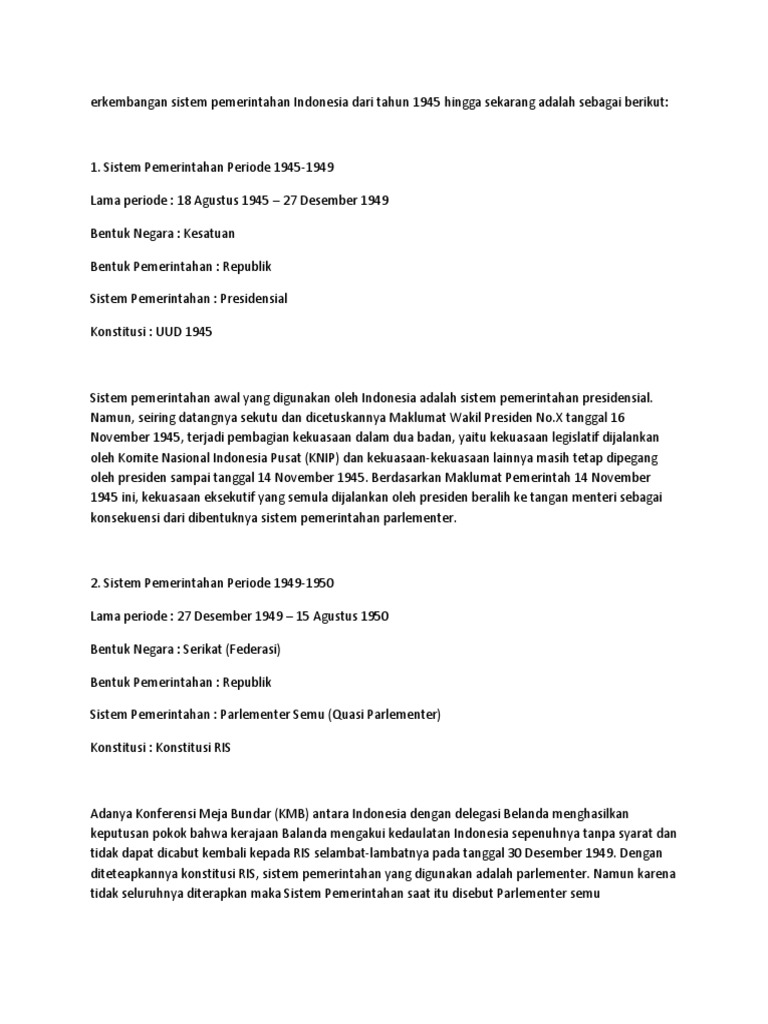 erkembangan sistem pemerintahan Indonesia dari tahun 1945 hingga sekarang adalah sebagai berikut:

1. Sistem Pemerintahan Periode 1945-1949

Lama periode : 18 Agustus 1945 – 27 Desember 1949

Bentuk Negara : Kesatuan

Bentuk Pemerintahan : Republik

Sistem Pemerintahan : Presidensial

Konstitusi : UUD 1945

Sistem pemerintahan awal yang digunakan oleh Indonesia adalah sistem pemerintahan presidensial. Namun, seiring datangnya sekutu dan dicetuskannya Maklumat Wakil Presiden No.X tanggal 16 November 1945, terjadi pembagian kekuasaan dalam dua badan, yaitu kekuasaan legislatif dijalankan oleh Komite Nasional Indonesia Pusat (KNIP) dan kekuasaan-kekuasaan lainnya masih tetap dipegang oleh presiden sampai tanggal 14 November 1945. Berdasarkan Maklumat Pemerintah 14 November 1945 ini, kekuasaan eksekutif yang semula dijalankan oleh presiden beralih ke tangan menteri sebagai konsekuensi dari dibentuknya sistem pemerintahan parlementer.

2. Sistem Pemerintahan Periode 1949-1950

Lama periode : 27 Desember 1949 – 15 Agustus 1950

Bentuk Negara : Serikat (Federasi)

Bentuk Pemerintahan : Republik

Sistem Pemerintahan : Parlementer Semu (Quasi Parlementer)

Konstitusi : Konstitusi RIS

Adanya Konferensi Meja Bundar (KMB) antara Indonesia dengan delegasi Belanda menghasilkan keputusan pokok bahwa kerajaan Balanda mengakui kedaulatan Indonesia sepenuhnya tanpa syarat dan tidak dapat dicabut kembali kepada RIS selambat-lambatnya pada tanggal 30 Desember 1949. Dengan diteteapkannya konstitusi RIS, sistem pemerintahan yang digunakan adalah parlementer. Namun karena tidak seluruhnya diterapkan maka Sistem Pemerintahan saat itu disebut Parlementer semu